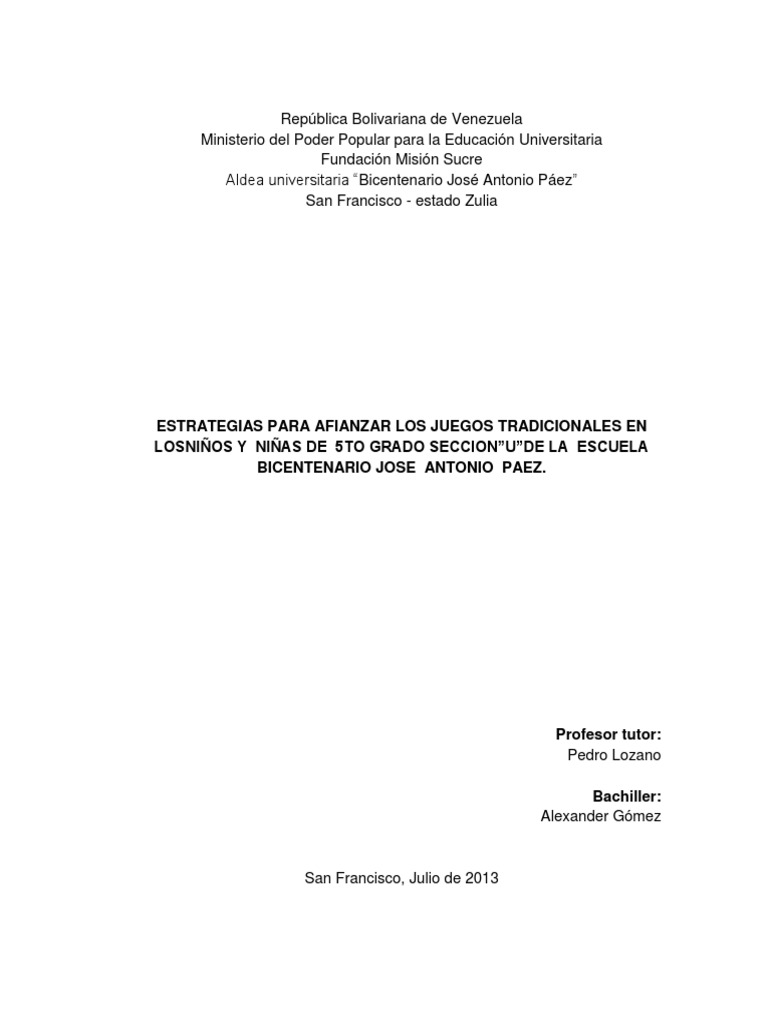 República Bolivariana de Venezuela
Ministerio del Poder Popular para la Educación Universitaria
Fundación Misión Sucre
Aldea universitaria "Bicentenario José Antonio Páez"
San Francisco - estado Zulia

ESTRATEGIAS PARA AFIANZAR LOS JUEGOS TRADICIONALES EN LOSNIÑOS Y NIÑAS DE 5TO GRADO SECCION"U"DE LA ESCUELA BICENTENARIO JOSE ANTONIO PAEZ.

Profesor tutor:
Pedro Lozano

Bachiller:
Alexander Gómez

San Francisco, Julio de 2013